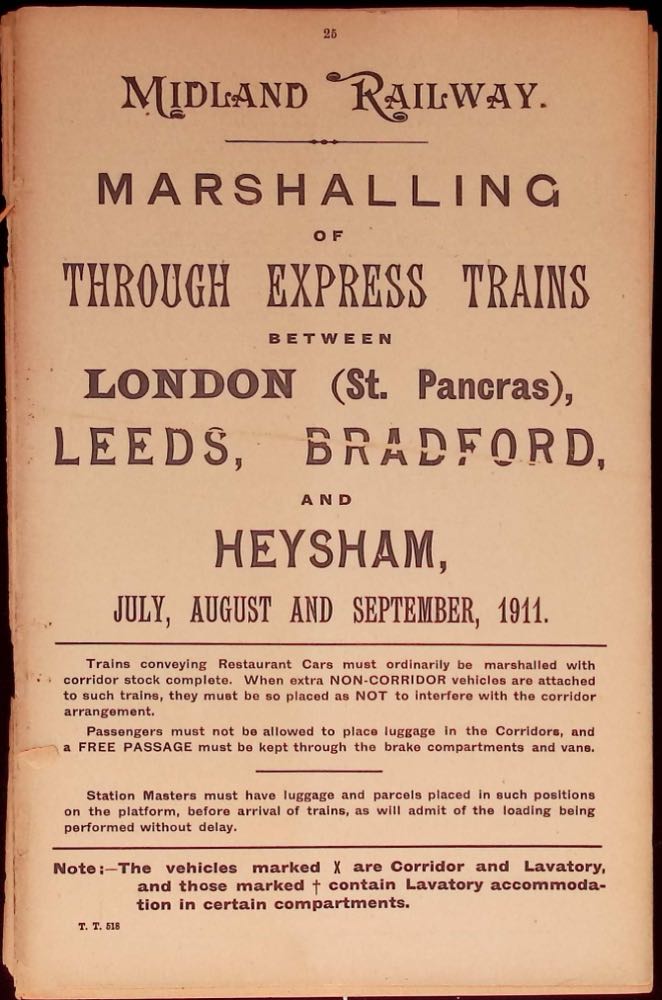 25

MIDLAND RAILWAY.

MARSHALLING

OF

THROUGH EXPRESS TRAINS

BETWEEN

LONDON (St. Pancras),

LEEDS, BRADFORD,

AND

HEYSHAM,

JULY, AUGUST AND SEPTEMBER, 1911.

Trains conveying Restaurant Cars must ordinarily be marshalled with corridor stock complete. When extra NON-CORRIDOR vehicles are attached to such trains, they must be so placed as NOT to interfere with the corridor arrangement.

Passengers must not be allowed to place luggage in the Corridors, and a FREE PASSAGE must be kept through the brake compartments and vans.

Station Masters must have luggage and parcels placed in such positions on the platform, before arrival of trains, as will admit of the loading being performed without delay.

Note:—The vehicles marked X are Corridor and Lavatory, and those marked † contain Lavatory accommodation in certain compartments.

T. T. 518